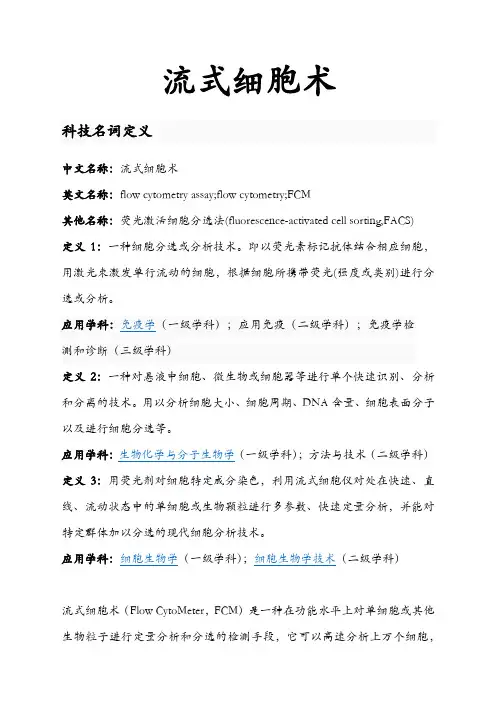 流式细胞术

科技名词定义

中文名称：流式细胞术

英文名称：flow cytometry assay;flow cytometry;FCM

其他名称：荧光激活细胞分选法(fluorescence-activated cell sorting,FACS)

定义 1：一种细胞分选或分析技术。即以荧光素标记抗体结合相应细胞，用激光束激发单行流动的细胞，根据细胞所携带荧光(强度或类别)进行分选或分析。

应用学科：免疫学（一级学科）；应用免疫（二级学科）；免疫学检测和诊断（三级学科）

定义 2：一种对悬液中细胞、微生物或细胞器等进行单个快速识别、分析和分离的技术。用以分析细胞大小、细胞周期、DNA 含量、细胞表面分子以及进行细胞分选等。

应用学科：生物化学与分子生物学（一级学科）；方法与技术（二级学科）

定义 3：用荧光剂对细胞特定成分染色，利用流式细胞仪对处在快速、直线、流动状态中的单细胞或生物颗粒进行多参数、快速定量分析，并能对特定群体加以分选的现代细胞分析技术。

应用学科：细胞生物学（一级学科）；细胞生物学技术（二级学科）

流式细胞术（Flow CytoMeter，FCM）是一种在功能水平上对单细胞或其他生物粒子进行定量分析和分选的检测手段，它可以高速分析上万个细胞，